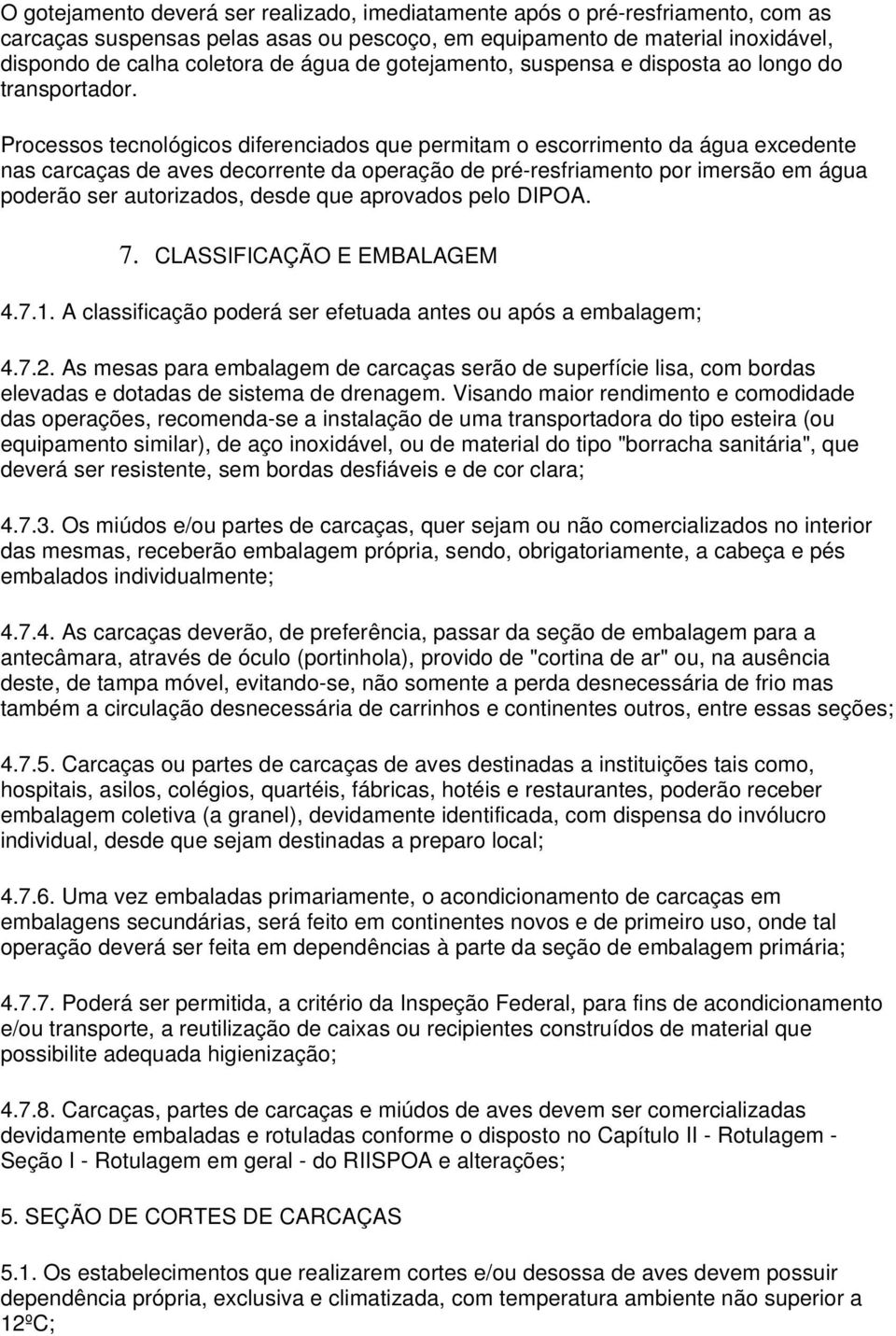 O gotejamento deverá ser realizado, imediatamente após o pré-resfriamento, com as carcaças suspensas pelas asas ou pescoço, em equipamento de material inoxidável, dispondo de calha coletora de água de gotejamento, suspensa e disposta ao longo do transportador.

Processos tecnológicos diferenciados que permitam o escorrimento da água excedente nas carcaças de aves decorrente da operação de pré-resfriamento por imersão em água poderão ser autorizados, desde que aprovados pelo DIPOA.

7. CLASSIFICAÇÃO E EMBALAGEM

4.7.1. A classificação poderá ser efetuada antes ou após a embalagem;

4.7.2. As mesas para embalagem de carcaças serão de superfície lisa, com bordas elevadas e dotadas de sistema de drenagem. Visando maior rendimento e comodidade das operações, recomenda-se a instalação de uma transportadora do tipo esteira (ou equipamento similar), de aço inoxidável, ou de material do tipo "borracha sanitária", que deverá ser resistente, sem bordas desfiáveis e de cor clara;

4.7.3. Os miúdos e/ou partes de carcaças, quer sejam ou não comercializados no interior das mesmas, receberão embalagem própria, sendo, obrigatoriamente, a cabeça e pés embalados individualmente;

4.7.4. As carcaças deverão, de preferência, passar da seção de embalagem para a antecâmara, através de óculo (portinhola), provido de "cortina de ar" ou, na ausência deste, de tampa móvel, evitando-se, não somente a perda desnecessária de frio mas também a circulação desnecessária de carrinhos e continentes outros, entre essas seções;

4.7.5. Carcaças ou partes de carcaças de aves destinadas a instituições tais como, hospitais, asilos, colégios, quartéis, fábricas, hotéis e restaurantes, poderão receber embalagem coletiva (a granel), devidamente identificada, com dispensa do invólucro individual, desde que sejam destinadas a preparo local;

4.7.6. Uma vez embaladas primariamente, o acondicionamento de carcaças em embalagens secundárias, será feito em continentes novos e de primeiro uso, onde tal operação deverá ser feita em dependências à parte da seção de embalagem primária;

4.7.7. Poderá ser permitida, a critério da Inspeção Federal, para fins de acondicionamento e/ou transporte, a reutilização de caixas ou recipientes construídos de material que possibilite adequada higienização;

4.7.8. Carcaças, partes de carcaças e miúdos de aves devem ser comercializadas devidamente embaladas e rotuladas conforme o disposto no Capítulo II - Rotulagem - Seção I - Rotulagem em geral - do RIISPOA e alterações;

5. SEÇÃO DE CORTES DE CARCAÇAS

5.1. Os estabelecimentos que realizarem cortes e/ou desossa de aves devem possuir dependência própria, exclusiva e climatizada, com temperatura ambiente não superior a 12ºC;